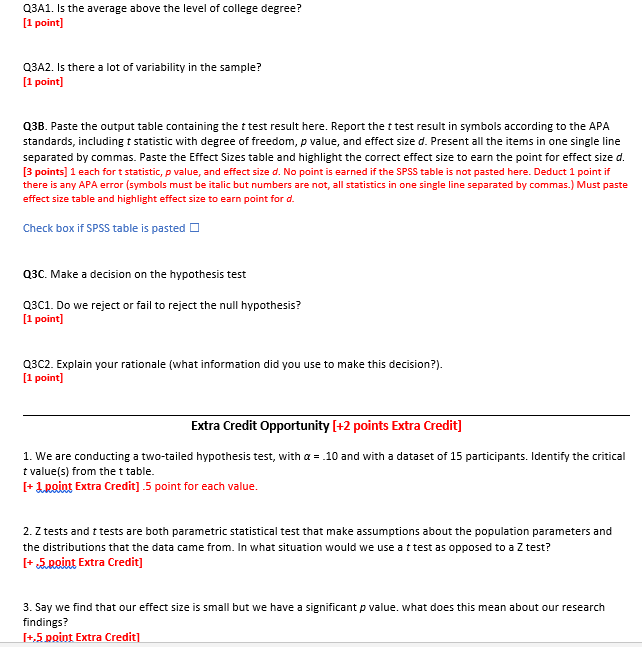 Q3A1. Is the average above the level of college degree?
[1 point]

Q3A2. Is there a lot of variability in the sample?
[1 point]

Q3B. Paste the output table containing the $t$ test result here. Report the $t$ test result in symbols according to the APA standards, including $t$ statistic with degree of freedom, $p$ value, and effect size $d$. Present all the items in one single line separated by commas. Paste the Effect Sizes table and highlight the correct effect size to earn the point for effect size $d$.
[3 points] 1 each for $t$ statistic, $p$ value, and effect size $d$. No point is earned if the SPSS table is not pasted here. Deduct 1 point if there is any APA error (symbols must be italic but numbers are not, all statistics in one single line separated by commas.) Must paste effect size table and highlight effect size to earn point for $d$.

Check box if SPSS table is pasted ☐

Q3C. Make a decision on the hypothesis test

Q3C1. Do we reject or fail to reject the null hypothesis?
[1 point]

Q3C2. Explain your rationale (what information did you use to make this decision?).
[1 point]

Extra Credit Opportunity [+2 points Extra Credit]

1. We are conducting a two-tailed hypothesis test, with $\alpha = .10$ and with a dataset of 15 participants. Identify the critical $t$ value(s) from the t table.
[+ 1 point Extra Credit] .5 point for each value.

2. Z tests and $t$ tests are both parametric statistical test that make assumptions about the population parameters and the distributions that the data came from. In what situation would we use a $t$ test as opposed to a Z test?
[+ .5 point Extra Credit]

3. Say we find that our effect size is small but we have a significant $p$ value. what does this mean about our research findings?
[+.5 point Extra Credit]